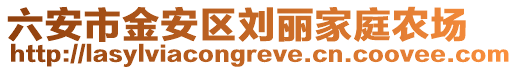 六安市金安区刘丽家庭农场
http://lasylviacongreve.cn.coovee.com